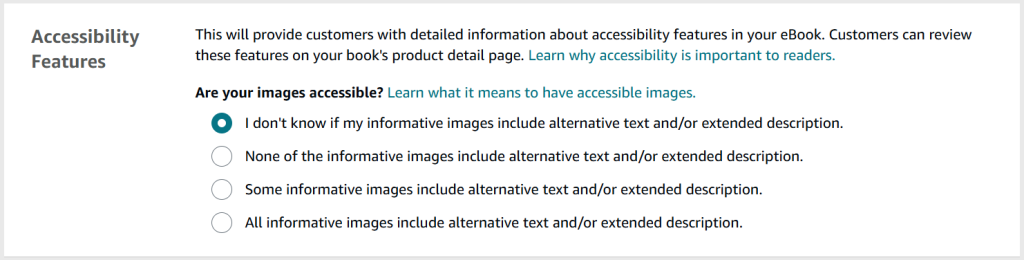 Accessibility Features

This will provide customers with detailed information about accessibility features in your eBook. Customers can review these features on your book's product detail page. Learn why accessibility is important to readers.

Are your images accessible? Learn what it means to have accessible images.

I don't know if my informative images include alternative text and/or extended description.

None of the informative images include alternative text and/or extended description.

Some informative images include alternative text and/or extended description.

All informative images include alternative text and/or extended description.